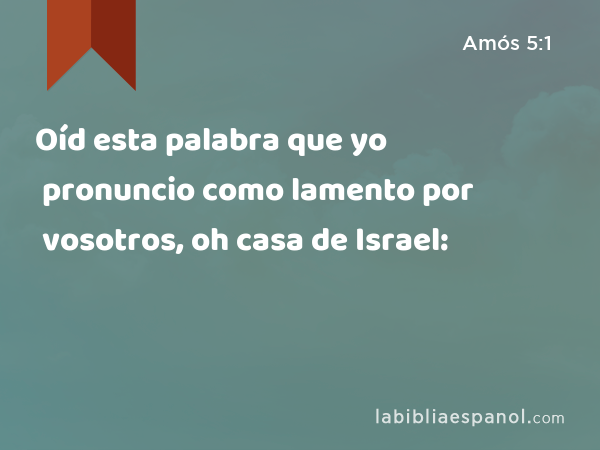 Amós 5:1

Oíd esta palabra que yo pronuncio como lamento por vosotros, oh casa de Israel:

labibliaespanol.com